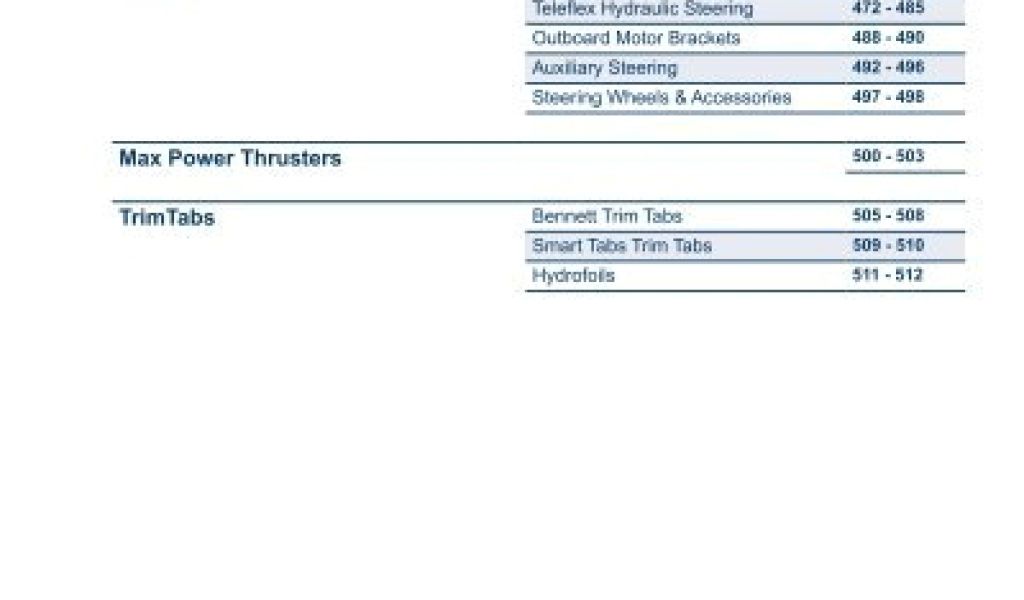 Teleflex Hydraulic Steering 472 - 485
Outboard Motor Brackets 488 - 490
Auxiliary Steering 492 - 496
Steering Wheels & Accessories 497 - 498

Max Power Thrusters 500 - 503

TrimTabs
Bennett Trim Tabs 505 - 508
Smart Tabs Trim Tabs 509 - 510
Hydrofoils 511 - 512